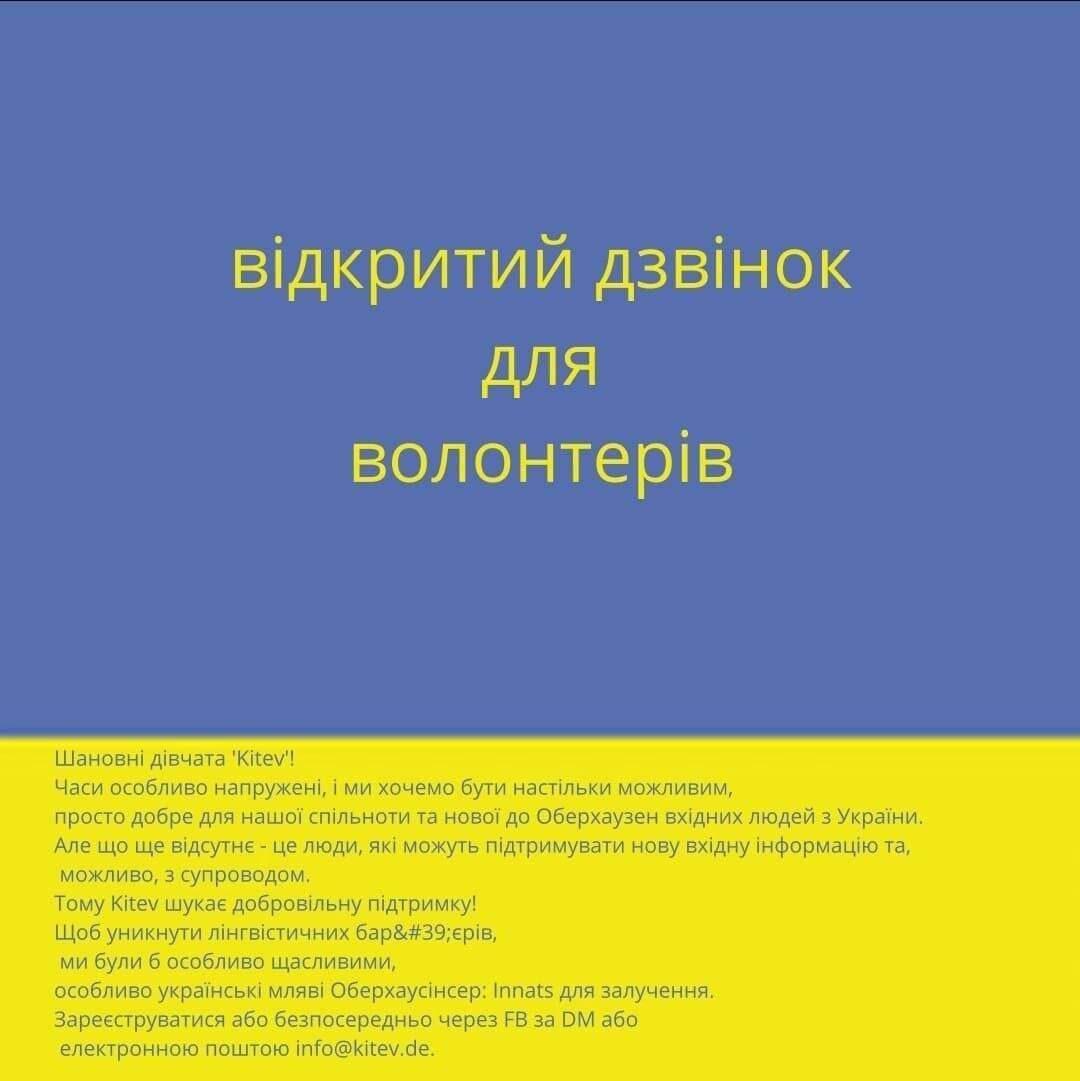 відкритий дзвінок
для
волонтерів

Шановні дівчата 'Kitev'!
Часи особливо напружені, і ми хочемо бути настільки можливим,
просто добре для нашої спільноти та нової до Оберхаузен вхідних людей з України.
Але що ще відсутнє - це люди, які можуть підтримувати нову вхідну інформацію та,
можливо, з супроводом.
Тому Kitev шукає добровільну підтримку!
Щоб уникнути лінгвістичних бар&#39;єрів,
ми були б особливо щасливими,
особливо українські мляві Оберхаусінсер: Innats для залучення.
Зареєструватися або безпосередньо через FB за DM або
електронною поштою info@kitev.de.